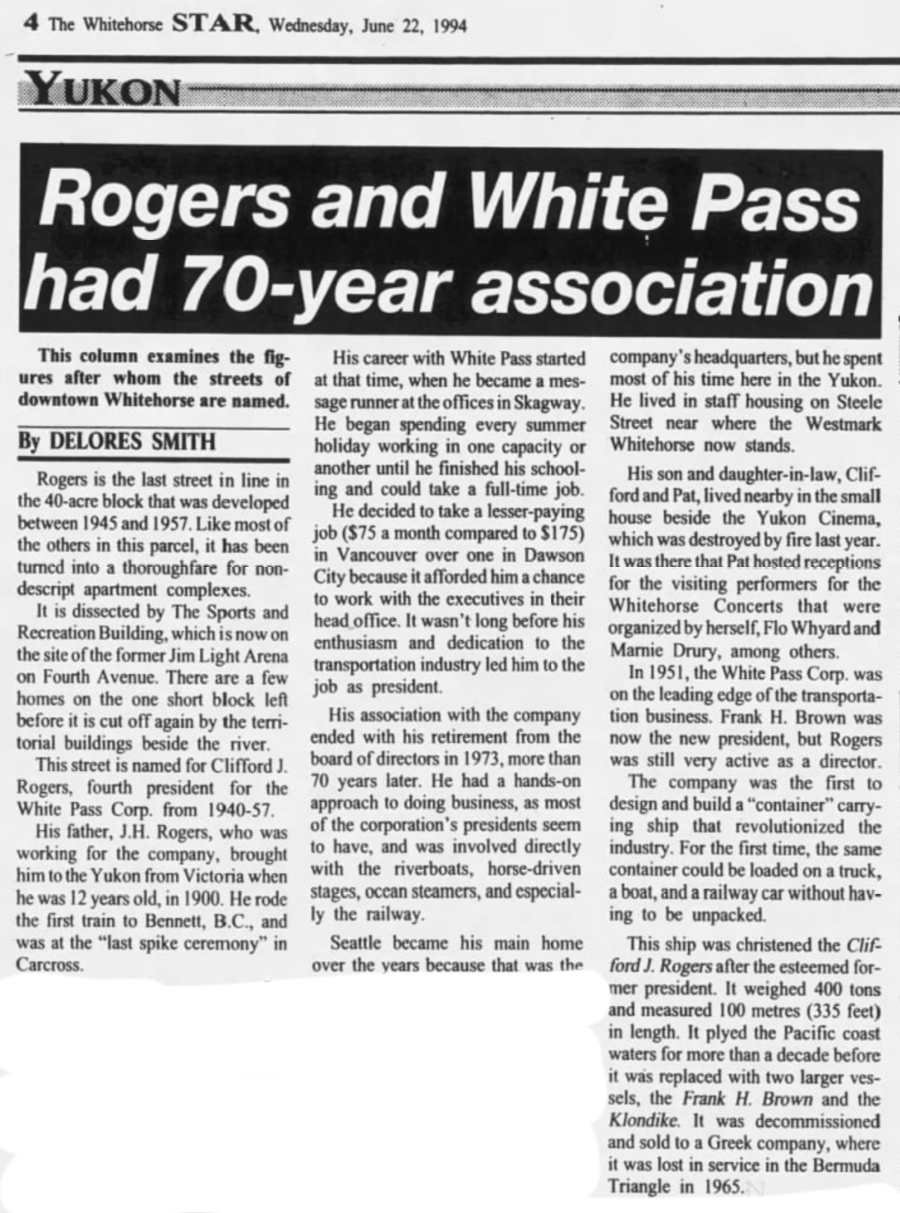 4 The Whitehorse STAR, Wednesday, June 22, 1994

YUKON

Rogers and White Pass had 70-year association

This column examines the figures after whom the streets of downtown Whitehorse are named.

By DELORES SMITH

Rogers is the last street in line in the 40-acre block that was developed between 1945 and 1957. Like most of the others in this parcel, it has been turned into a thoroughfare for nondescript apartment complexes.

It is dissected by The Sports and Recreation Building, which is now on the site of the former Jim Light Arena on Fourth Avenue. There are a few homes on the one short block left before it is cut off again by the territorial buildings beside the river.

This street is named for Clifford J. Rogers, fourth president for the White Pass Corp. from 1940-57.

His father, J.H. Rogers, who was working for the company, brought him to the Yukon from Victoria when he was 12 years old, in 1900. He rode the first train to Bennett, B.C., and was at the "last spike ceremony" in Carcross.

His career with White Pass started at that time, when he became a message runner at the offices in Skagway. He began spending every summer holiday working in one capacity or another until he finished his schooling and could take a full-time job.

He decided to take a lesser-paying job ($75 a month compared to $175) in Vancouver over one in Dawson City because it afforded him a chance to work with the executives in their head office. It wasn't long before his enthusiasm and dedication to the transportation industry led him to the job as president.

His association with the company ended with his retirement from the board of directors in 1973, more than 70 years later. He had a hands-on approach to doing business, as most of the corporation's presidents seem to have, and was involved directly with the riverboats, horse-driven stages, ocean steamers, and especially the railway.

Seattle became his main home over the years because that was the company's headquarters, but he spent most of his time here in the Yukon. He lived in staff housing on Steele Street near where the Westmark Whitehorse now stands.

His son and daughter-in-law, Clifford and Pat, lived nearby in the small house beside the Yukon Cinema, which was destroyed by fire last year. It was there that Pat hosted receptions for the visiting performers for the Whitehorse Concerts that were organized by herself, Flo Whyard and Marnie Drury, among others.

In 1951, the White Pass Corp. was on the leading edge of the transportation business. Frank H. Brown was now the new president, but Rogers was still very active as a director.

The company was the first to design and build a "container" carrying ship that revolutionized the industry. For the first time, the same container could be loaded on a truck, a boat, and a railway car without having to be unpacked.

This ship was christened the Clifford J. Rogers after the esteemed former president. It weighed 400 tons and measured 100 metres (335 feet) in length. It plyed the Pacific coast waters for more than a decade before it was replaced with two larger vessels, the Frank H. Brown and the Klondike. It was decommissioned and sold to a Greek company, where it was lost in service in the Bermuda Triangle in 1965.